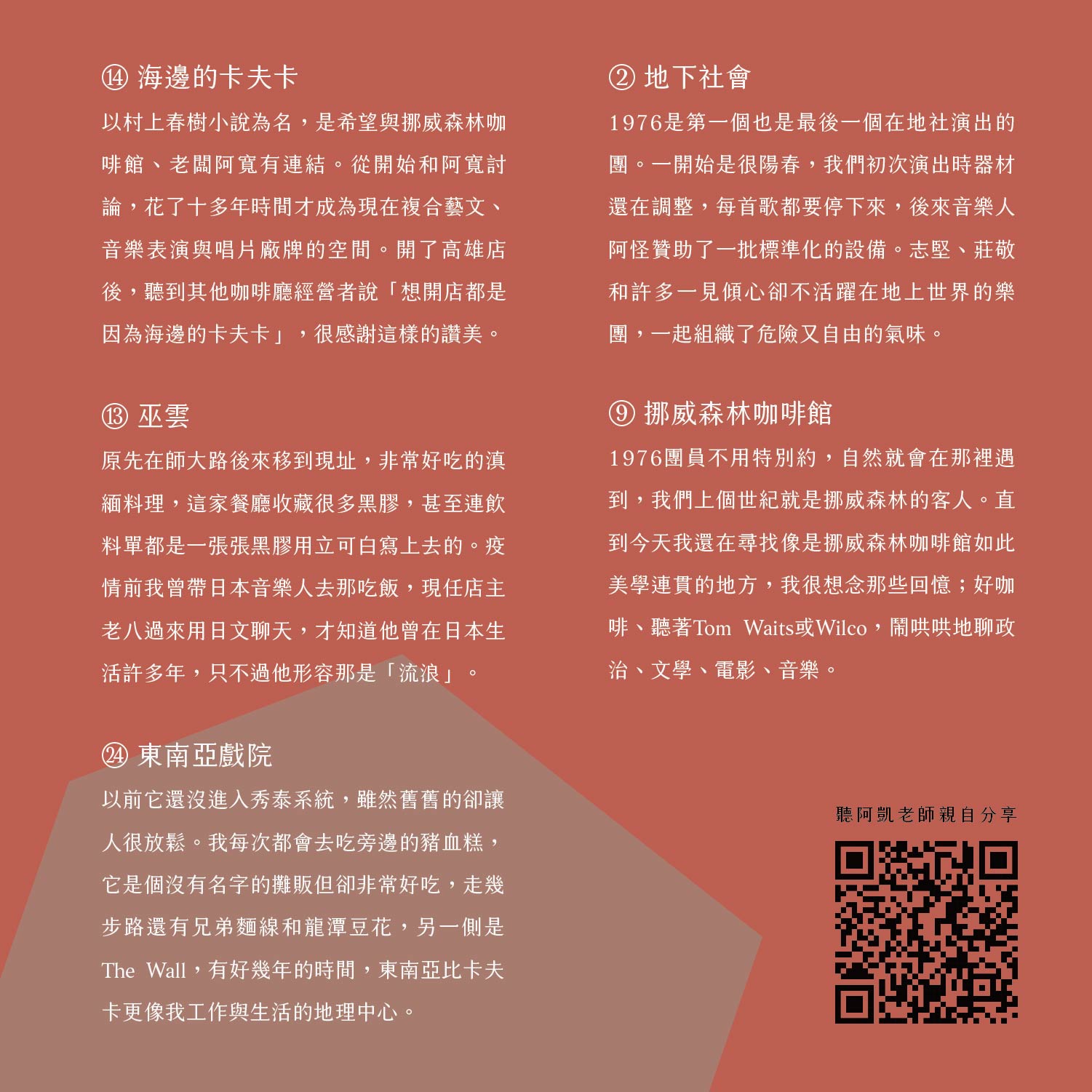 ⑭ 海邊的卡夫卡

以村上春樹小說為名，是希望與挪威森林咖啡館、老闆阿寬有連結。從開始和阿寬討論，花了十多年時間才成為現在複合藝文、音樂表演與唱片廠牌的空間。開了高雄店後，聽到其他咖啡廳經營者說「想開店都是因為海邊的卡夫卡」，很感謝這樣的讚美。

⑬ 巫雲

原先在師大路後來移到現址，非常好吃的滇緬料理，這家餐廳收藏很多黑膠，甚至連飲料單都是一張張黑膠用立可白寫上去的。疫情前我曾帶日本音樂人去那吃飯，現任店主老八過來用日文聊天，才知道他曾在日本生活許多年，只不過他形容那是「流浪」。

㉔ 東南亞戲院

以前它還沒進入秀泰系統，雖然舊舊的卻讓人很放鬆。我每次都會去吃旁邊的豬血糕，它是個沒有名字的攤販但卻非常好吃，走幾步路還有兄弟麵線和龍潭豆花，另一側是The Wall，有好幾年的時間，東南亞比卡夫卡更像我工作與生活的地理中心。

② 地下社會

1976是第一個也是最後一個在地社演出的團。一開始是很陽春，我們初次演出時器材還在調整，每首歌都要停下來，後來音樂人阿怪贊助了一批標準化的設備。志堅、莊敬和許多一見傾心卻不活躍在地上世界的樂團，一起組織了危險又自由的氣味。

⑨ 挪威森林咖啡館

1976團員不用特別約，自然就會在那裡遇到，我們上個世紀就是挪威森林的客人。直到今天我還在尋找像是挪威森林咖啡館如此美學連貫的地方，我很想念那些回憶；好咖啡、聽著Tom Waits或Wilco，鬧哄哄地聊政治、文學、電影、音樂。

聽阿凱老師親自分享